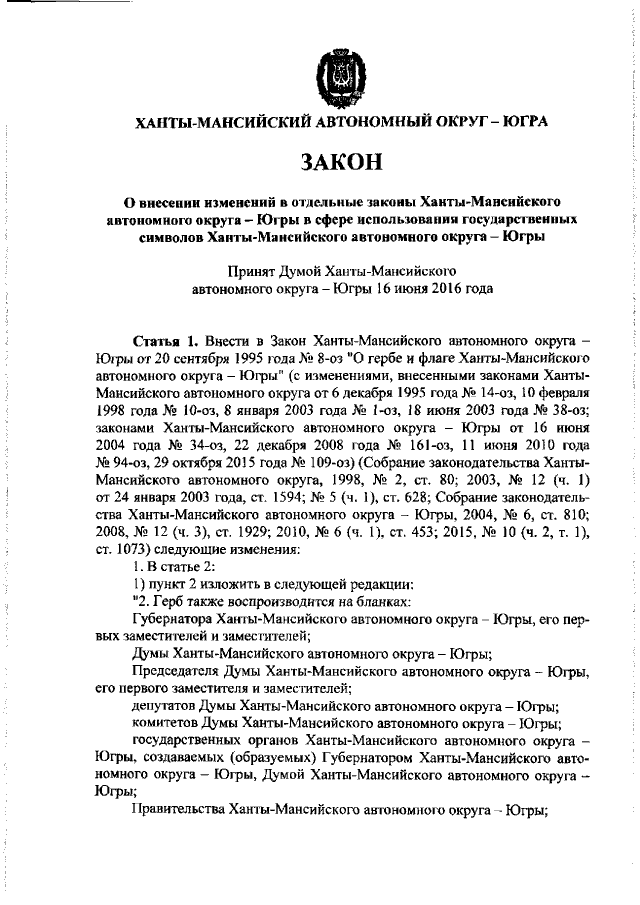 ХАНТЫ-МАНСИЙСКИЙ АВТОНОМНЫЙ ОКРУГ – ЮГРА

ЗАКОН

О внесении изменений в отдельные законы Ханты-Мансийского автономного округа – Югры в сфере использования государственных символов Ханты-Мансийского автономного округа – Югры

Принят Думой Ханты-Мансийского автономного округа – Югры 16 июня 2016 года

Статья 1. Внести в Закон Ханты-Мансийского автономного округа – Югры от 20 сентября 1995 года № 8-оз "О гербе и флаге Ханты-Мансийского автономного округа – Югры" (с изменениями, внесенными законами Ханты-Мансийского автономного округа от 6 декабря 1995 года № 14-оз, 10 февраля 1998 года № 10-оз, 8 января 2003 года № 1-оз, 18 июня 2003 года № 38-оз; законами Ханты-Мансийского автономного округа – Югры от 16 июня 2004 года № 34-оз, 22 декабря 2008 года № 161-оз, 11 июня 2010 года № 94-оз, 29 октября 2015 года № 109-оз) (Собрание законодательства Ханты-Мансийского автономного округа, 1998, № 2, ст. 80; 2003, № 12 (ч. 1) от 24 января 2003 года, ст. 1594; № 5 (ч. 1), ст. 628; Собрание законодательства Ханты-Мансийского автономного округа – Югры, 2004, № 6, ст. 810; 2008, № 12 (ч. 3), ст. 1929; 2010, № 6 (ч. 1), ст. 453; 2015, № 10 (ч. 2, т. 1), ст. 1073) следующие изменения:

1. В статье 2:

1) пункт 2 изложить в следующей редакции:

"2. Герб также воспроизводится на бланках:

Губернатора Ханты-Мансийского автономного округа – Югры, его первых заместителей и заместителей;

Думы Ханты-Мансийского автономного округа – Югры;

Председателя Думы Ханты-Мансийского автономного округа – Югры, его первого заместителя и заместителей;

депутатов Думы Ханты-Мансийского автономного округа – Югры;

комитетов Думы Ханты-Мансийского автономного округа – Югры;

государственных органов Ханты-Мансийского автономного округа – Югры, создаваемых (образуемых) Губернатором Ханты-Мансийского автономного округа – Югры, Думой Ханты-Мансийского автономного округа – Югры;

Правительства Ханты-Мансийского автономного округа – Югры;